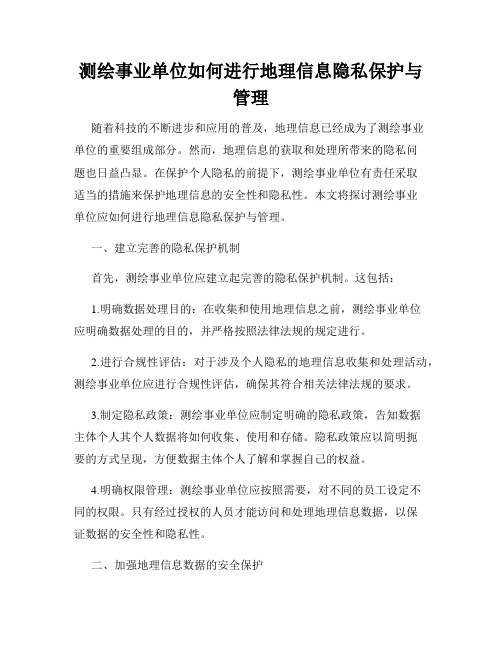 测绘事业单位如何进行地理信息隐私保护与管理

随着科技的不断进步和应用的普及，地理信息已经成为了测绘事业单位的重要组成部分。然而，地理信息的获取和处理所带来的隐私问题也日益凸显。在保护个人隐私的前提下，测绘事业单位有责任采取适当的措施来保护地理信息的安全性和隐私性。本文将探讨测绘事业单位应如何进行地理信息隐私保护与管理。

一、建立完善的隐私保护机制

首先，测绘事业单位应建立起完善的隐私保护机制。这包括：

1.明确数据处理目的：在收集和使用地理信息之前，测绘事业单位应明确数据处理的目的，并严格按照法律法规的规定进行。

2.进行合规性评估：对于涉及个人隐私的地理信息收集和处理活动，测绘事业单位应进行合规性评估，确保其符合相关法律法规的要求。

3.制定隐私政策：测绘事业单位应制定明确的隐私政策，告知数据主体个人其个人数据将如何收集、使用和存储。隐私政策应以简明扼要的方式呈现，方便数据主体个人了解和掌握自己的权益。

4.明确权限管理：测绘事业单位应按照需要，对不同的员工设定不同的权限。只有经过授权的人员才能访问和处理地理信息数据，以保证数据的安全性和隐私性。

二、加强地理信息数据的安全保护